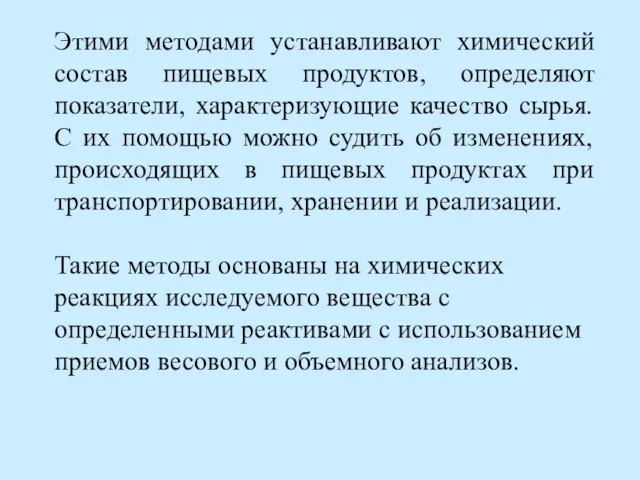 Этими методами устанавливают химический состав пищевых продуктов, определяют показатели, характеризующие качество сырья. С их помощью можно судить об изменениях, происходящих в пищевых продуктах при транспортировании, хранении и реализации.

Такие методы основаны на химических реакциях исследуемого вещества с определенными реактивами с использованием приемов весового и объемного анализов.